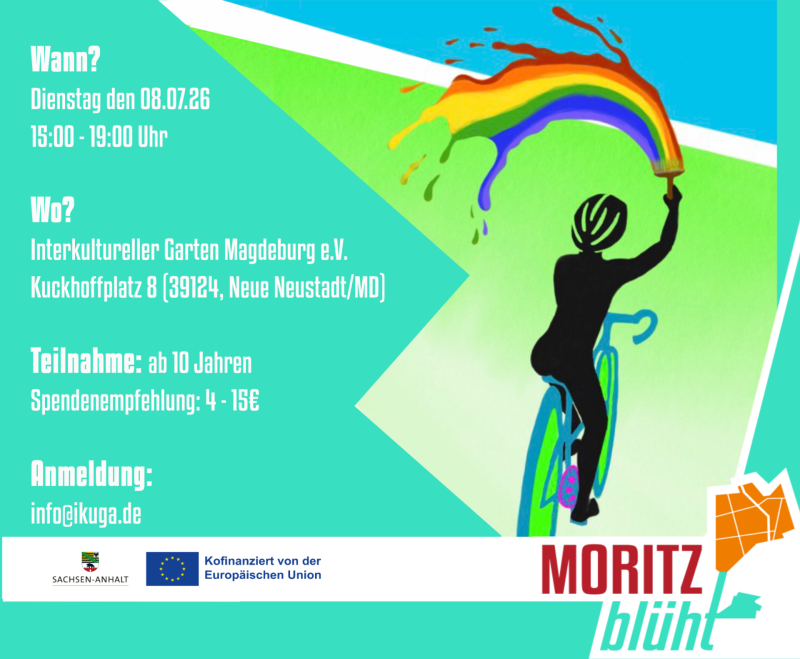 Wann?
Dienstag den 08.07.26
15:00 - 19:00 Uhr

Wo?
Interkultureller Garten Magdeburg e.V.
Kuckhoffplatz 8 (39124, Neue Neustadt/MD)

Teilnahme: ab 10 Jahren
Spendenempfehlung: 4 - 15€

Anmeldung:
info@ikuga.de

SACHSEN-ANHALT

Kofinanziert von der
Europäischen Union

MORITZ
blüht